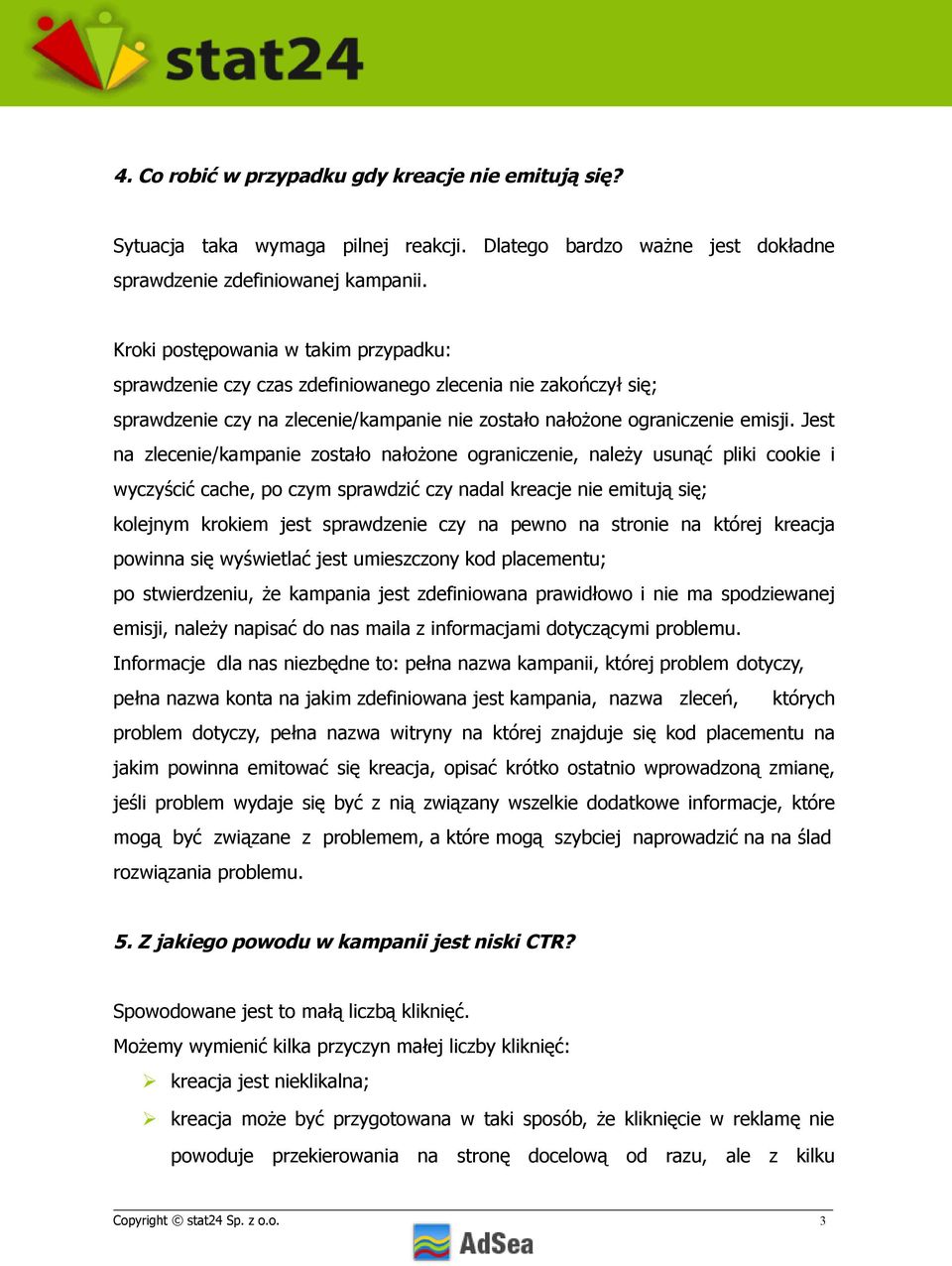 stat24

4. Co robić w przypadku gdy kreacje nie emitują się?

Sytuacja taka wymaga pilnej reakcji. Dlatego bardzo ważne jest dokładne sprawdzenie zdefiniowanej kampanii.

Kroki postępowania w takim przypadku:
sprawdzenie czy czas zdefiniowanego zlecenia nie zakończył się;
sprawdzenie czy na zlecenie/kampanie nie zostało nałożone ograniczenie emisji. Jest na zlecenie/kampanie zostało nałożone ograniczenie, należy usunąć pliki cookie i wyczyścić cache, po czym sprawdzić czy nadal kreacje nie emitują się;
kolejnym krokiem jest sprawdzenie czy na pewno na stronie na której kreacja powinna się wyświetlać jest umieszczony kod placementu;
po stwierdzeniu, że kampania jest zdefiniowana prawidłowo i nie ma spodziewanej emisji, należy napisać do nas maila z informacjami dotyczącymi problemu.
Informacje dla nas niezbędne to: pełna nazwa kampanii, której problem dotyczy, pełna nazwa konta na jakim zdefiniowana jest kampania, nazwa zleceń, których problem dotyczy, pełna nazwa witryny na której znajduje się kod placementu na jakim powinna emitować się kreacja, opisać krótko ostatnio wprowadzoną zmianę, jeśli problem wydaje się być z nią związany wszelkie dodatkowe informacje, które mogą być związane z problemem, a które mogą szybciej naprowadzić na na ślad rozwiązania problemu.

5. Z jakiego powodu w kampanii jest niski CTR?

Spowodowane jest to małą liczbą kliknięć.
Możemy wymienić kilka przyczyn małej liczby kliknięć:
➢ kreacja jest nieklikalna;
➢ kreacja może być przygotowana w taki sposób, że kliknięcie w reklamę nie powoduje przekierowania na stronę docelową od razu, ale z kilku

Copyright © stat24 Sp. z o.o. 3

AdSea